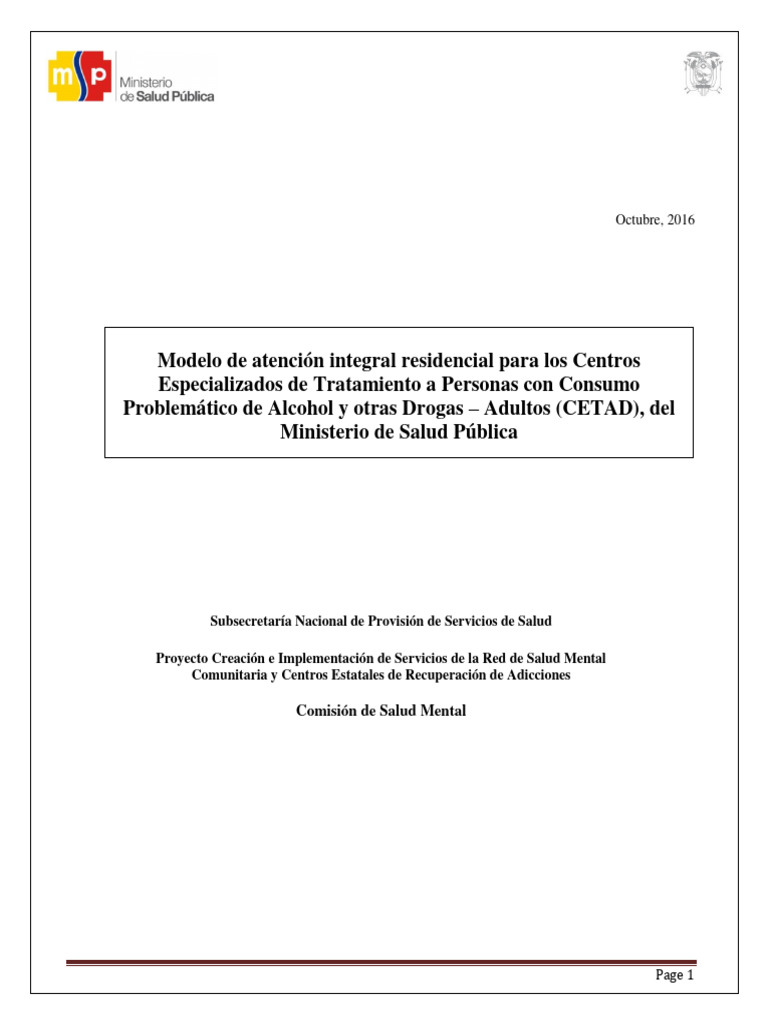 msp Ministerio de Salud Pública

Octubre, 2016

Modelo de atención integral residencial para los Centros Especializados de Tratamiento a Personas con Consumo Problemático de Alcohol y otras Drogas – Adultos (CETAD), del Ministerio de Salud Pública

Subsecretaría Nacional de Provisión de Servicios de Salud

Proyecto Creación e Implementación de Servicios de la Red de Salud Mental Comunitaria y Centros Estatales de Recuperación de Adicciones

Comisión de Salud Mental

Page 1